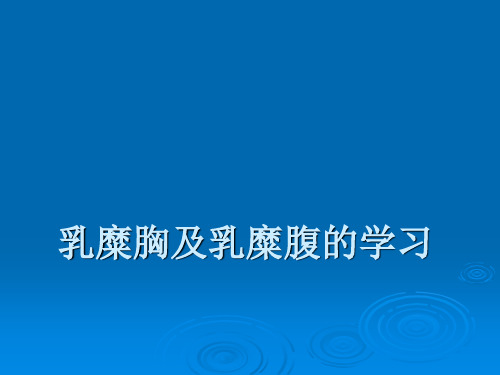 乳糜胸及乳糜腹的学习